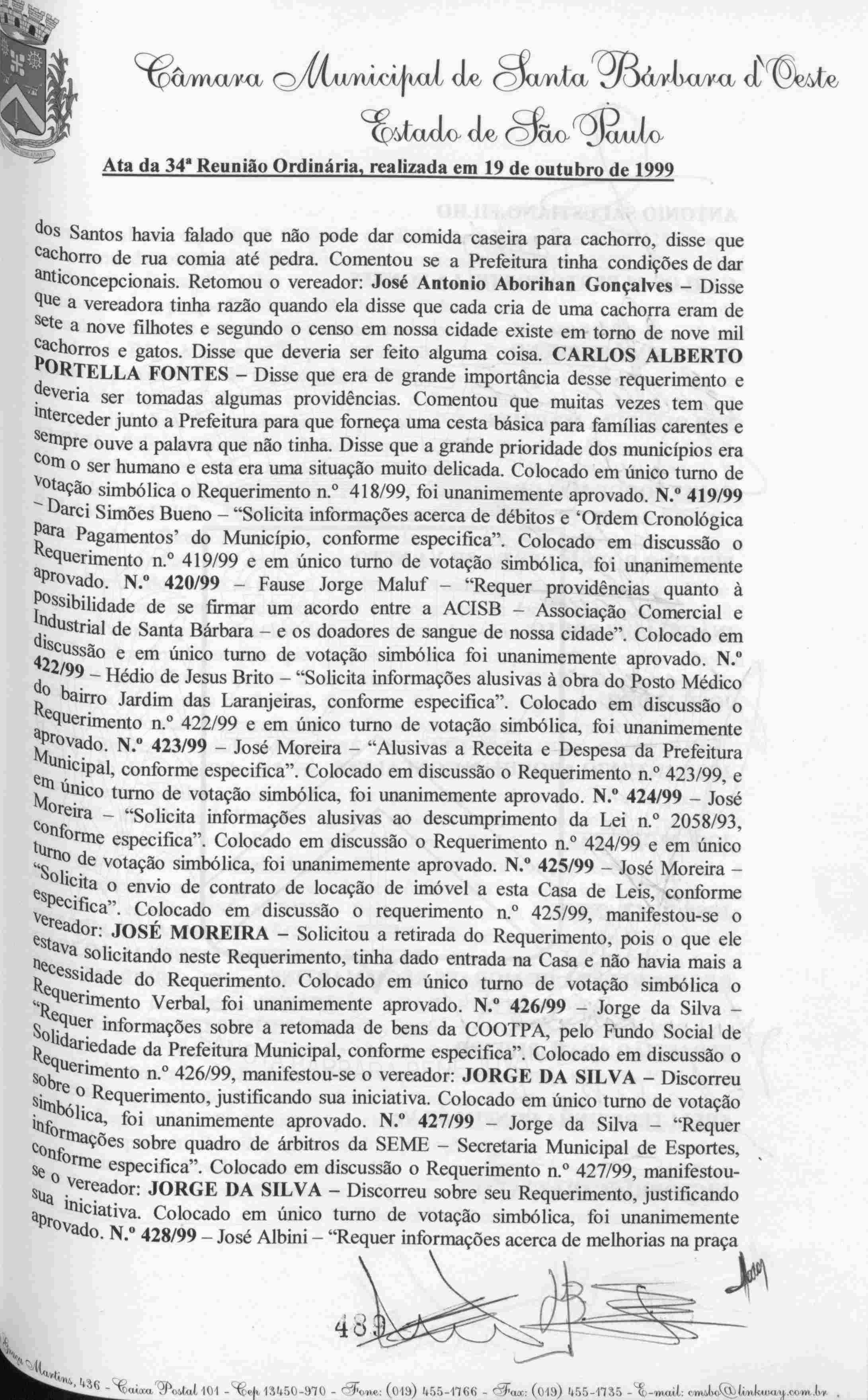 Câmara Municipal de Santa Bárbara d'Oeste
Estado de São Paulo
Ata da 34ª Reunião Ordinária, realizada em 19 de outubro de 1999

dos Santos havia falado que não pode dar comida caseira para cachorro, disse que cachorro de rua comia até pedra. Comentou se a Prefeitura tinha condições de dar anticoncepcionais. Retomou o vereador: José Antonio Aborihan Gonçalves – Disse que a vereadora tinha razão quando ela disse que cada cria de uma cachorra eram de sete a nove filhotes e segundo o censo em nossa cidade existe em torno de nove mil cachorros e gatos. Disse que deveria ser feito alguma coisa. CARLOS ALBERTO PORTELLA FONTES – Disse que era de grande importância desse requerimento e deveria ser tomadas algumas providências. Comentou que muitas vezes tem que interceder junto a Prefeitura para que forneça uma cesta básica para famílias carentes e sempre ouve a palavra que não tinha. Disse que a grande prioridade dos municípios era com o ser humano e esta era uma situação muito delicada. Colocado em único turno de votação simbólica o Requerimento n.º 418/99, foi unanimemente aprovado. N.º 419/99 – Darci Simões Bueno – "Solicita informações acerca de débitos e 'Ordem Cronológica para Pagamentos' do Município, conforme especifica". Colocado em discussão o Requerimento n.º 419/99 e em único turno de votação simbólica, foi unanimemente aprovado. N.º 420/99 – Fause Jorge Maluf – "Requer providências quanto à possibilidade de se firmar um acordo entre a ACISB – Associação Comercial e Industrial de Santa Bárbara – e os doadores de sangue de nossa cidade". Colocado em discussão e em único turno de votação simbólica foi unanimemente aprovado. N.º 422/99 – Hédio de Jesus Brito – "Solicita informações alusivas à obra do Posto Médico do bairro Jardim das Laranjeiras, conforme especifica". Colocado em discussão o Requerimento n.º 422/99 e em único turno de votação simbólica, foi unanimemente aprovado. N.º 423/99 – José Moreira – "Alusivas a Receita e Despesa da Prefeitura Municipal, conforme especifica". Colocado em discussão o Requerimento n.º 423/99, e em único turno de votação simbólica, foi unanimemente aprovado. N.º 424/99 – José Moreira – "Solicita informações alusivas ao descumprimento da Lei n.º 2058/93, conforme especifica". Colocado em discussão o Requerimento n.º 424/99 e em único turno de votação simbólica, foi unanimemente aprovado. N.º 425/99 – José Moreira – "Solicita o envio de contrato de locação de imóvel a esta Casa de Leis, conforme especifica". Colocado em discussão o requerimento n.º 425/99, manifestou-se o vereador: JOSÉ MOREIRA – Solicitou a retirada do Requerimento, pois o que ele estava solicitando neste Requerimento, tinha dado entrada na Casa e não havia mais a necessidade do Requerimento. Colocado em único turno de votação simbólica o Requerimento Verbal, foi unanimemente aprovado. N.º 426/99 – Jorge da Silva – "Requer informações sobre a retomada de bens da COOTPA, pelo Fundo Social de Solidariedade da Prefeitura Municipal, conforme especifica". Colocado em discussão o Requerimento n.º 426/99, manifestou-se o vereador: JORGE DA SILVA – Discorreu sobre o Requerimento, justificando sua iniciativa. Colocado em único turno de votação simbólica, foi unanimemente aprovado. N.º 427/99 – Jorge da Silva – "Requer informações sobre quadro de árbitros da SEME – Secretaria Municipal de Esportes, conforme especifica". Colocado em discussão o Requerimento n.º 427/99, manifestou-se o vereador: JORGE DA SILVA – Discorreu sobre seu Requerimento, justificando sua iniciativa. Colocado em único turno de votação simbólica, foi unanimemente aprovado. N.º 428/99 – José Albini – "Requer informações acerca de melhorias na praça

489

Praça Martins, 436 - Caixa Postal 101 - Cep 13450-970 - Fone: (019) 455-1766 - Fax: (019) 455-1735 - E-mail: cmsbo@linkway.com.br